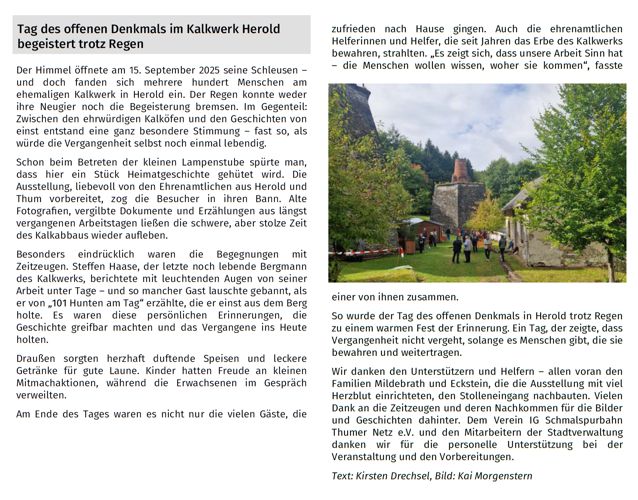 Tag des offenen Denkmals im Kalkwerk Herold begeistert trotz Regen

Der Himmel öffnete am 15. September 2025 seine Schleusen – und doch fanden sich mehrere hundert Menschen am ehemaligen Kalkwerk in Herold ein. Der Regen konnte weder ihre Neugier noch die Begeisterung bremsen. Im Gegenteil: Zwischen den ehrwürdigen Kalköfen und den Geschichten von einst entstand eine ganz besondere Stimmung – fast so, als würde die Vergangenheit selbst noch einmal lebendig.

Schon beim Betreten der kleinen Lampenstube spürte man, dass hier ein Stück Heimatgeschichte gehütet wird. Die Ausstellung, liebevoll von den Ehrenamtlichen aus Herold und Thum vorbereitet, zog die Besucher in ihren Bann. Alte Fotografien, vergilbte Dokumente und Erzählungen aus längst vergangenen Arbeitstagen ließen die schwere, aber stolze Zeit des Kalkabbaus wieder aufleben.

Besonders eindrücklich waren die Begegnungen mit Zeitzeugen. Steffen Haase, der letzte noch lebende Bergmann des Kalkwerks, berichtete mit leuchtenden Augen von seiner Arbeit unter Tage – und so mancher Gast lauschte gebannt, als er von „101 Hunten am Tag" erzählte, die er einst aus dem Berg holte. Es waren diese persönlichen Erinnerungen, die Geschichte greifbar machten und das Vergangene ins Heute holten.

Draußen sorgten herzhaft duftende Speisen und leckere Getränke für gute Laune. Kinder hatten Freude an kleinen Mitmachaktionen, während die Erwachsenen im Gespräch verweilten.

Am Ende des Tages waren es nicht nur die vielen Gäste, die zufrieden nach Hause gingen. Auch die ehrenamtlichen Helferinnen und Helfer, die seit Jahren das Erbe des Kalkwerks bewahren, strahlten. „Es zeigt sich, dass unsere Arbeit Sinn hat – die Menschen wollen wissen, woher sie kommen", fasste einer von ihnen zusammen.

So wurde der Tag des offenen Denkmals in Herold trotz Regen zu einem warmen Fest der Erinnerung. Ein Tag, der zeigte, dass Vergangenheit nicht vergeht, solange es Menschen gibt, die sie bewahren und weitertragen.

Wir danken den Unterstützern und Helfern – allen voran den Familien Mildebrath und Eckstein, die die Ausstellung mit viel Herzblut einrichteten, den Stolleneingang nachbauten. Vielen Dank an die Zeitzeugen und deren Nachkommen für die Bilder und Geschichten dahinter. Dem Verein IG Schmalspurbahn Thumer Netz e.V. und den Mitarbeitern der Stadtverwaltung danken wir für die personelle Unterstützung bei der Veranstaltung und den Vorbereitungen.

Text: Kirsten Drechsel, Bild: Kai Morgenstern